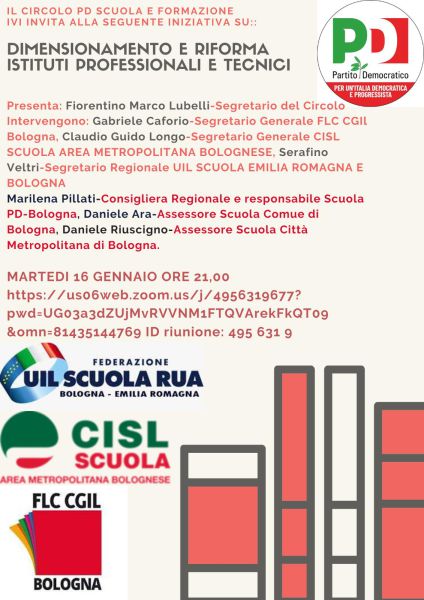 IL CIRCOLO PD SCUOLA E FORMAZIONE IVI INVITA ALLA SEGUENTE INIZIATIVA SU::

DIMENSIONAMENTO E RIFORMA ISTITUTI PROFESSIONALI E TECNICI

PD
Partito Democratico
PER UN'ITALIA DEMOCRATICA E PROGRESSISTA

Presenta: Fiorentino Marco Lubelli-Segretario del Circolo
Intervengono: Gabriele Caforio-Segretario Generale FLC CGIL Bologna, Claudio Guido Longo-Segretario Generale CISL SCUOLA AREA METROPOLITANA BOLOGNESE, Serafino Veltri-Segretario Regionale UIL SCUOLA EMILIA ROMAGNA E BOLOGNA
Marilena Pillati-Consigliera Regionale e responsabile Scuola PD-Bologna, Daniele Ara-Assessore Scuola Comue di Bologna, Daniele Riuscigno-Assessore Scuola Città Metropolitana di Bologna.

MARTEDI 16 GENNAIO ORE 21,00
https://us06web.zoom.us/j/4956319677?pwd=UG03a3dZUjMvRVVNM1FTQVArekFkQT09&omn=81435144769 ID riunione: 495 631 9

FEDERAZIONE
UIL SCUOLA RUA
BOLOGNA - EMILIA ROMAGNA

CISL
SCUOLA
AREA METROPOLITANA BOLOGNESE

FLC CGIL
BOLOGNA